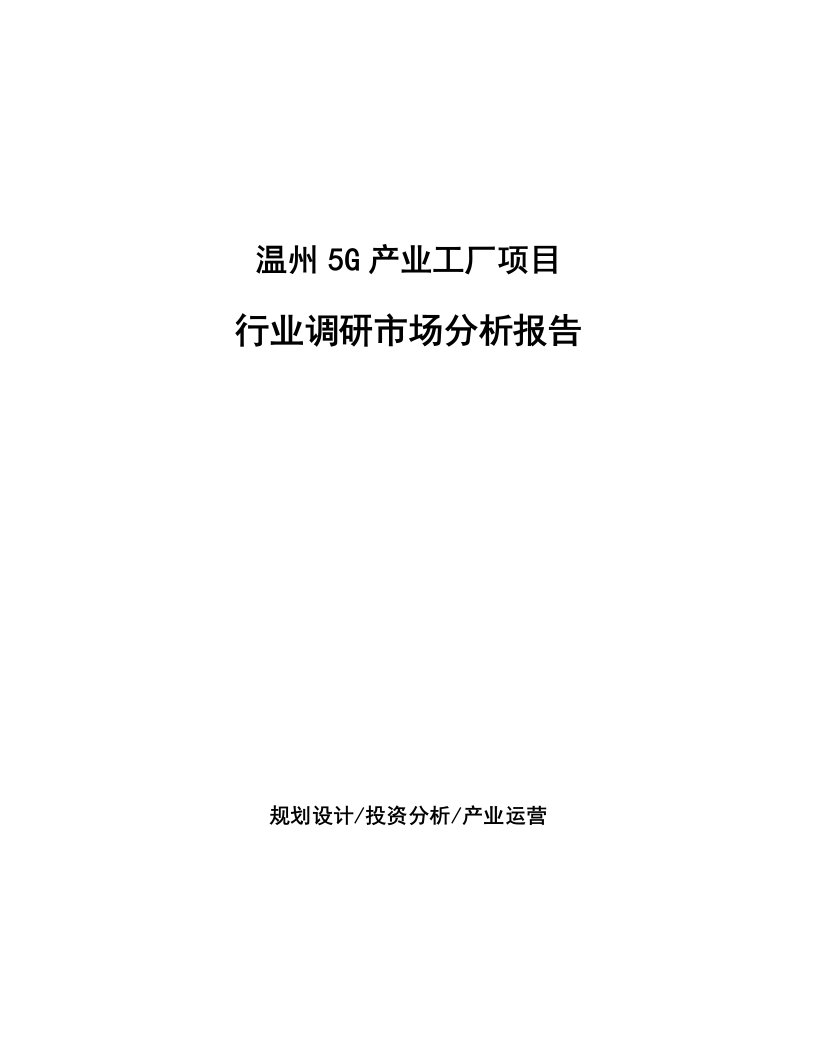 温州5G产业工厂项目

行业调研市场分析报告

规划设计/投资分析/产业运营